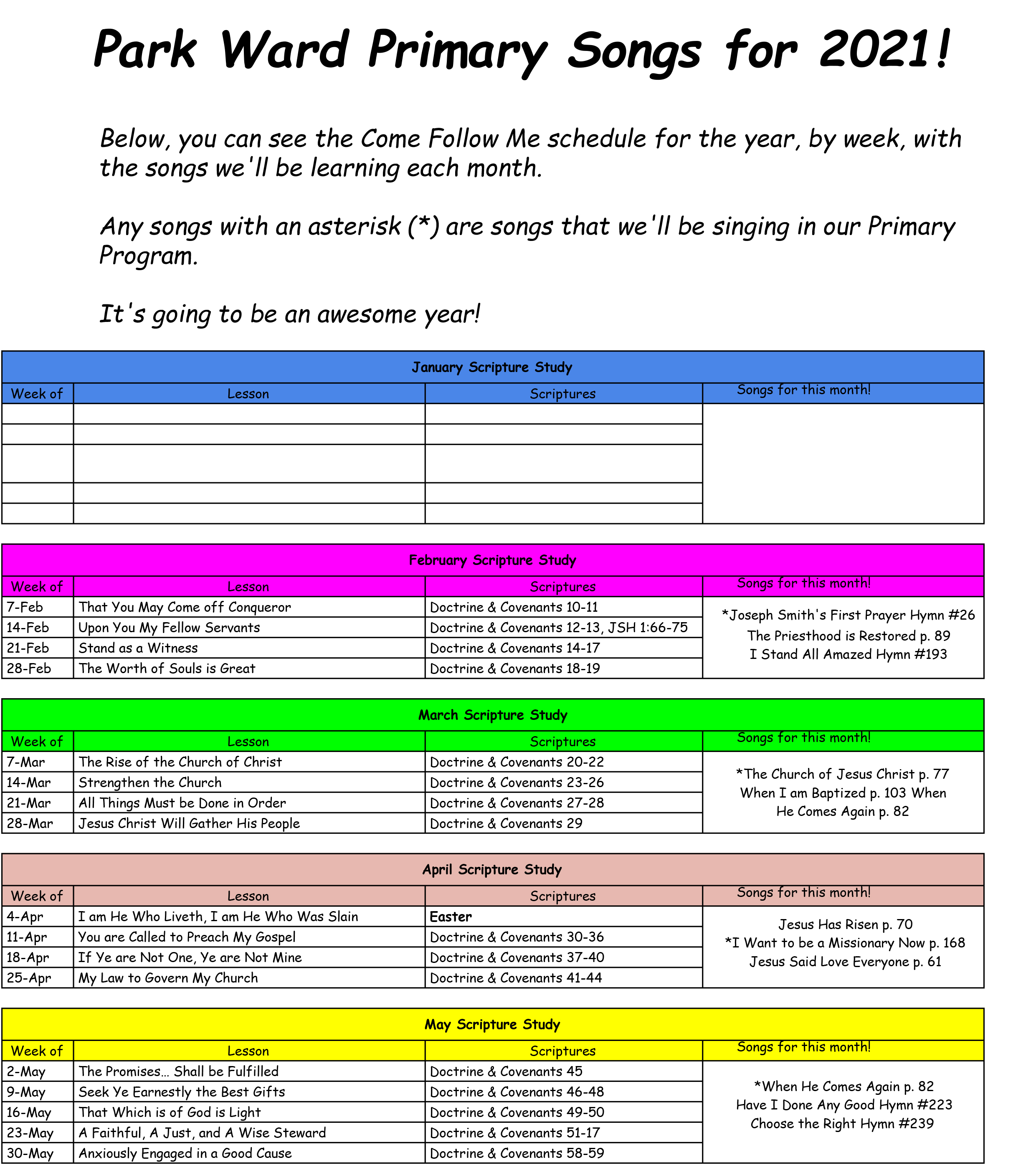 Park Ward Primary Songs for 2021!

Below, you can see the Come Follow Me schedule for the year, by week, with the songs we'll be learning each month.

Any songs with an asterisk (*) are songs that we'll be singing in our Primary Program.

It's going to be an awesome year!

January Scripture Study

| Week of | Lesson | Scriptures | Songs for this month! |
|---|---|---|---|
| | | | |
| | | | |
| | | | |
| | | | |
| | | | |

February Scripture Study

| Week of | Lesson | Scriptures | Songs for this month! |
|---|---|---|---|
| 7-Feb | That You May Come off Conqueror | Doctrine & Covenants 10-11 | *Joseph Smith's First Prayer Hymn #26 The Priesthood is Restored p. 89 I Stand All Amazed Hymn #193 |
| 14-Feb | Upon You My Fellow Servants | Doctrine & Covenants 12-13, JSH 1:66-75 | |
| 21-Feb | Stand as a Witness | Doctrine & Covenants 14-17 | |
| 28-Feb | The Worth of Souls is Great | Doctrine & Covenants 18-19 | |

March Scripture Study

| Week of | Lesson | Scriptures | Songs for this month! |
|---|---|---|---|
| 7-Mar | The Rise of the Church of Christ | Doctrine & Covenants 20-22 | *The Church of Jesus Christ p. 77 When I am Baptized p. 103 When He Comes Again p. 82 |
| 14-Mar | Strengthen the Church | Doctrine & Covenants 23-26 | |
| 21-Mar | All Things Must be Done in Order | Doctrine & Covenants 27-28 | |
| 28-Mar | Jesus Christ Will Gather His People | Doctrine & Covenants 29 | |

April Scripture Study

| Week of | Lesson | Scriptures | Songs for this month! |
|---|---|---|---|
| 4-Apr | I am He Who Liveth, I am He Who Was Slain | Easter | Jesus Has Risen p. 70 *I Want to be a Missionary Now p. 168 Jesus Said Love Everyone p. 61 |
| 11-Apr | You are Called to Preach My Gospel | Doctrine & Covenants 30-36 | |
| 18-Apr | If Ye are Not One, Ye are Not Mine | Doctrine & Covenants 37-40 | |
| 25-Apr | My Law to Govern My Church | Doctrine & Covenants 41-44 | |

May Scripture Study

| Week of | Lesson | Scriptures | Songs for this month! |
|---|---|---|---|
| 2-May | The Promises... Shall be Fulfilled | Doctrine & Covenants 45 | *When He Comes Again p. 82 Have I Done Any Good Hymn #223 Choose the Right Hymn #239 |
| 9-May | Seek Ye Earnestly the Best Gifts | Doctrine & Covenants 46-48 | |
| 16-May | That Which is of God is Light | Doctrine & Covenants 49-50 | |
| 23-May | A Faithful, A Just, and A Wise Steward | Doctrine & Covenants 51-17 | |
| 30-May | Anxiously Engaged in a Good Cause | Doctrine & Covenants 58-59 | |